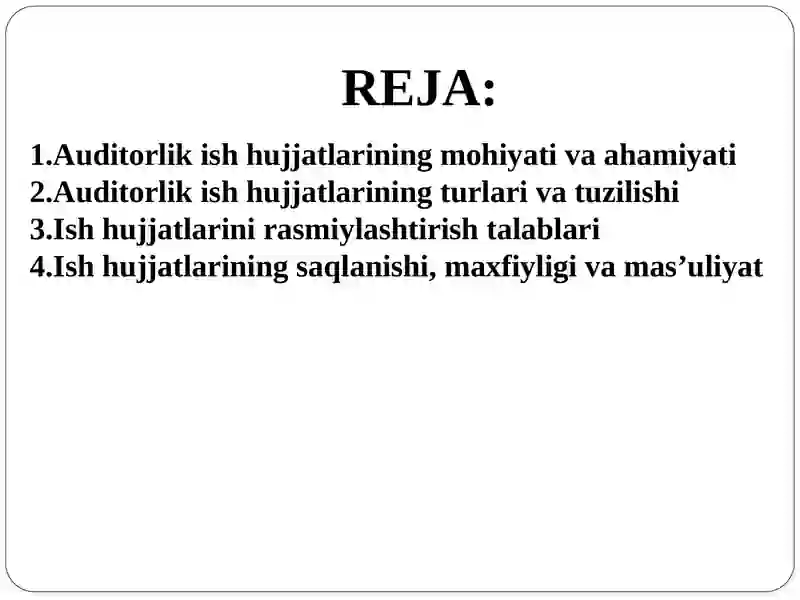 REJA:

1.Auditorlik ish hujjatlarining mohiyati va ahamiyati
2.Auditorlik ish hujjatlarining turlari va tuzilishi
3.Ish hujjatlarini rasmiylashtirish talablari
4.Ish hujjatlarining saqlanishi, maxfiyligi va mas’uliyat